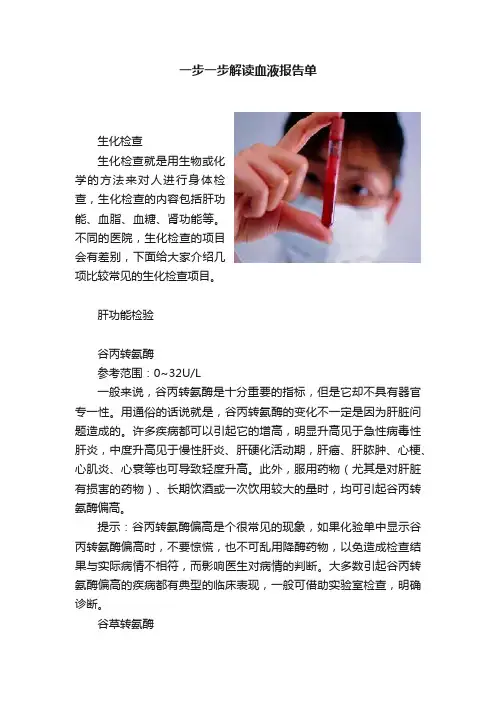 一步一步解读血液报告单

生化检查

生化检查就是用生物或化学的方法来对人进行身体检查，生化检查的内容包括肝功能、血脂、血糖、肾功能等。不同的医院，生化检查的项目会有差别，下面给大家介绍几项比较常见的生化检查项目。

肝功能检验

谷丙转氨酶

参考范围：0~32U/L

一般来说，谷丙转氨酶是十分重要的指标，但是它却不具有器官专一性。用通俗的话说就是，谷丙转氨酶的变化不一定是因为肝脏问题造成的。许多疾病都可以引起它的增高，明显升高见于急性病毒性肝炎，中度升高见于慢性肝炎、肝硬化活动期，肝癌、肝脓肿、心梗、心肌炎、心衰等也可导致轻度升高。此外，服用药物（尤其是对肝脏有损害的药物）、长期饮酒或一次饮用较大的量时，均可引起谷丙转氨酶偏高。

提示：谷丙转氨酶偏高是个很常见的现象，如果化验单中显示谷丙转氨酶偏高时，不要惊慌，也不可乱用降酶药物，以免造成检查结果与实际病情不相符，而影响医生对病情的判断。大多数引起谷丙转氨酶偏高的疾病都有典型的临床表现，一般可借助实验室检查，明确诊断。

谷草转氨酶